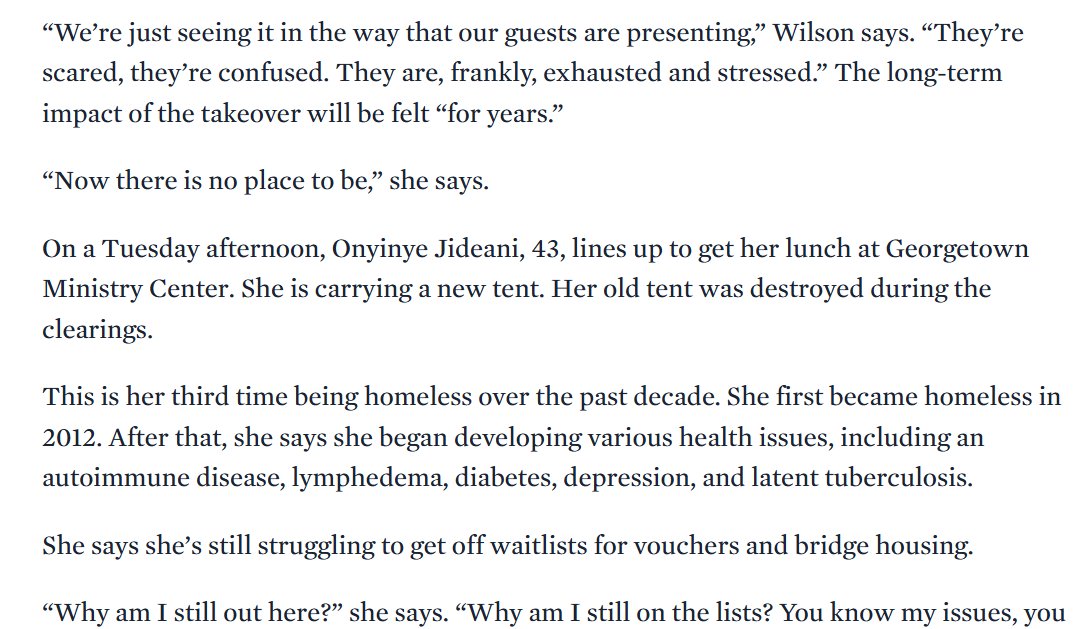 “We’re just seeing it in the way that our guests are presenting,” Wilson says. “They’re scared, they’re confused. They are, frankly, exhausted and stressed.” The long-term impact of the takeover will be felt “for years.”

“Now there is no place to be,” she says.

On a Tuesday afternoon, Onyinye Jideani, 43, lines up to get her lunch at Georgetown Ministry Center. She is carrying a new tent. Her old tent was destroyed during the clearings.

This is her third time being homeless over the past decade. She first became homeless in 2012. After that, she says she began developing various health issues, including an autoimmune disease, lymphedema, diabetes, depression, and latent tuberculosis.

She says she’s still struggling to get off waitlists for vouchers and bridge housing.

“Why am I still out here?” she says. “Why am I still on the lists? You know my issues, you